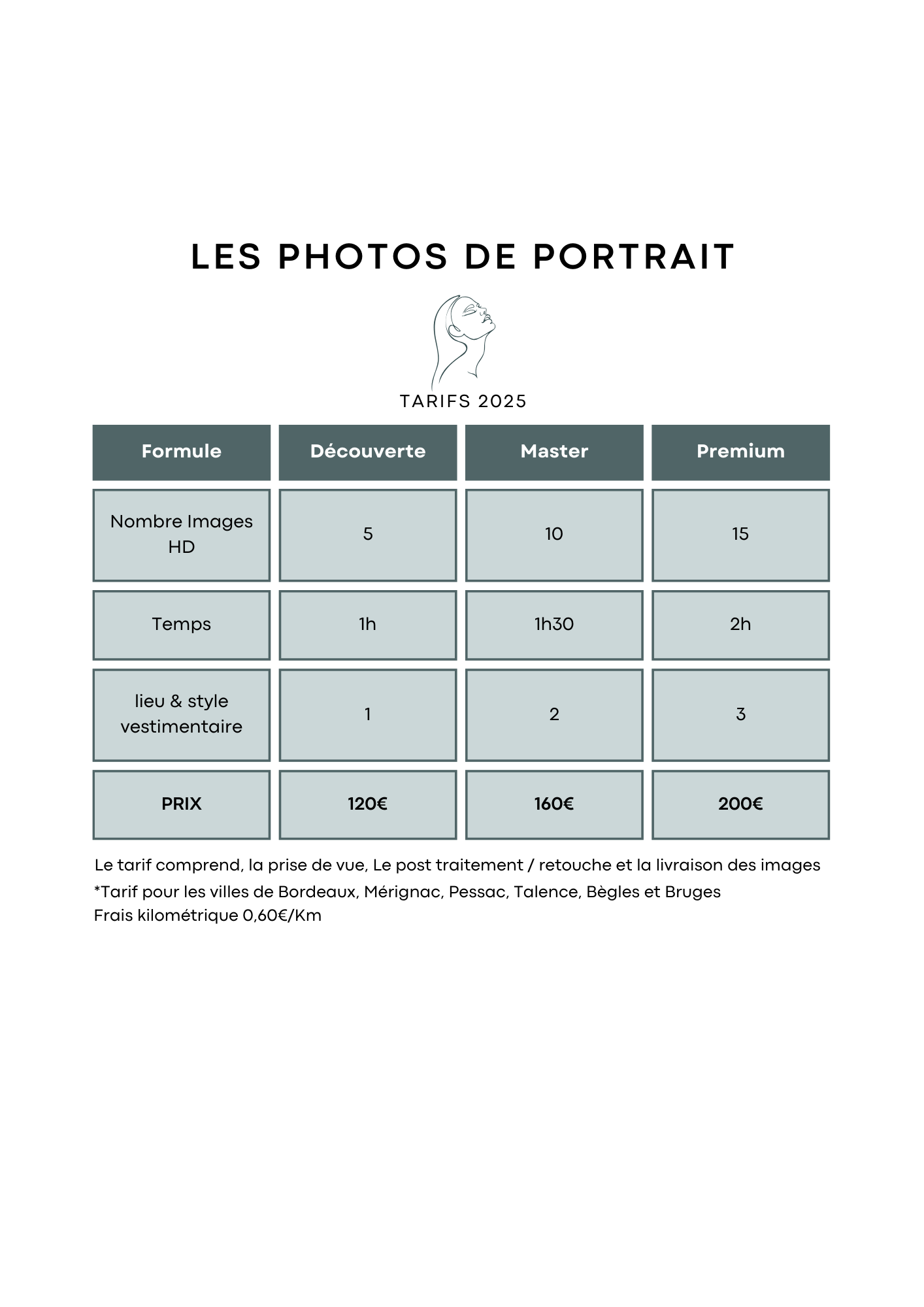 LES PHOTOS DE PORTRAIT

TARIFS 2025

| Formule | Découverte | Master | Premium |
|---|---|---|---|
| Nombre Images HD | 5 | 10 | 15 |
| Temps | 1h | 1h30 | 2h |
| lieu & style vestimentaire | 1 | 2 | 3 |
| PRIX | 120€ | 160€ | 200€ |

Le tarif comprend, la prise de vue, Le post traitement / retouche et la livraison des images
*Tarif pour les villes de Bordeaux, Mérignac, Pessac, Talence, Bègles et Bruges
Frais kilométrique 0,60€/Km